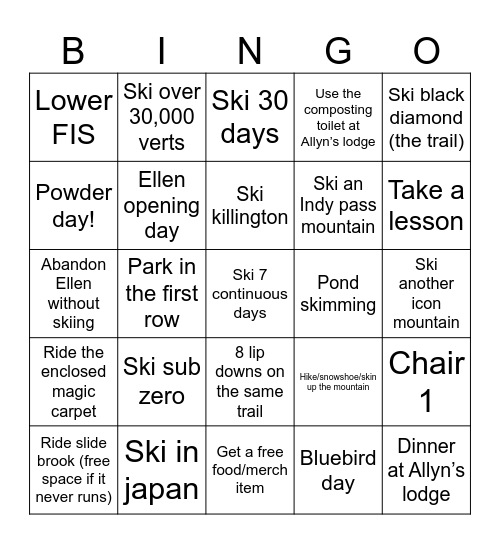 | B | I | N | G | O |
|---|---|---|---|---|
| Lower FIS | Ski over 30,000 verts | Ski 30 days | Use the composting toilet at Allyn's lodge | Ski black diamond (the trail) |
| Powder day! | Ellen opening day | Ski killington | Ski an Indy pass mountain | Take a lesson |
| Abandon Ellen without skiing | Park in the first row | Ski 7 continuous days | Pond skimming | Ski another icon mountain |
| Ride the enclosed magic carpet | Ski sub zero | 8 lip downs on the same trail | Hike/snowshoe/skin up the mountain | Chair 1 |
| Ride slide brook (free space if it never runs) | Ski in japan | Get a free food/merch item | Bluebird day | Dinner at Allyn's lodge |